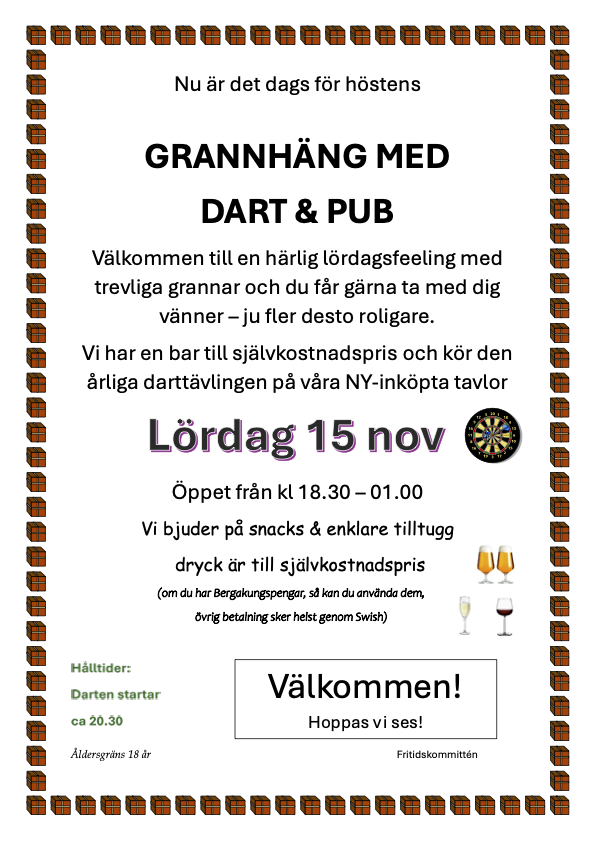 Nu är det dags för höstens

GRANNHÄNG MED

DART & PUB

Välkommen till en härlig lördagsfeeling med trevliga grannar och du får gärna ta med dig vänner – ju fler desto roligare.

Vi har en bar till självkostnadspris och kör den årliga darttävlingen på våra NY-inköpta tavlor

Lördag 15 nov

Öppet från kl 18.30 – 01.00

Vi bjuder på snacks & enklare tilltugg

dryck är till självkostnadspris

(om du har Bergakungspengar, så kan du använda dem, övrig betalning sker helst genom Swish)

Hålltider:
Darten startar
ca 20.30

Välkommen!
Hoppas vi ses!

Åldersgräns 18 år

Fritidskommittén